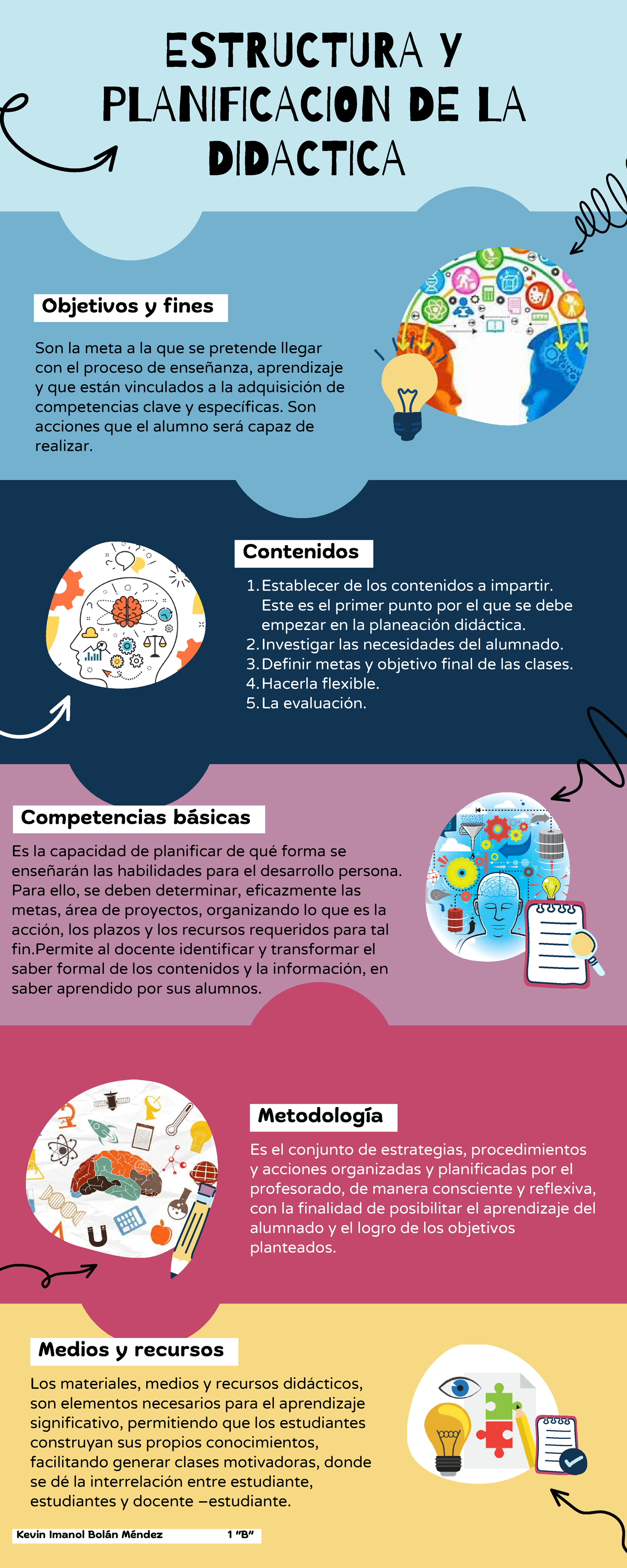 ESTRUCTURA Y PLANIFICACION DE LA DIDACTICA

Objetivos y fines

Son la meta a la que se pretende llegar con el proceso de enseñanza, aprendizaje y que están vinculados a la adquisición de competencias clave y específicas. Son acciones que el alumno será capaz de realizar.

Contenidos

1. Establecer de los contenidos a impartir. Este es el primer punto por el que se debe empezar en la planeación didáctica.
2. Investigar las necesidades del alumnado.
3. Definir metas y objetivo final de las clases.
4. Hacerla flexible.
5. La evaluación.

Competencias básicas

Es la capacidad de planificar de qué forma se enseñarán las habilidades para el desarrollo persona. Para ello, se deben determinar, eficazmente las metas, área de proyectos, organizando lo que es la acción, los plazos y los recursos requeridos para tal fin.Permite al docente identificar y transformar el saber formal de los contenidos y la información, en saber aprendido por sus alumnos.

Metodología

Es el conjunto de estrategias, procedimientos y acciones organizadas y planificadas por el profesorado, de manera consciente y reflexiva, con la finalidad de posibilitar el aprendizaje del alumnado y el logro de los objetivos planteados.

Medios y recursos

Los materiales, medios y recursos didácticos, son elementos necesarios para el aprendizaje significativo, permitiendo que los estudiantes construyan sus propios conocimientos, facilitando generar clases motivadoras, donde se dé la interrelación entre estudiante, estudiantes y docente –estudiante.

Kevin Imanol Bolán Méndez 1 "B"